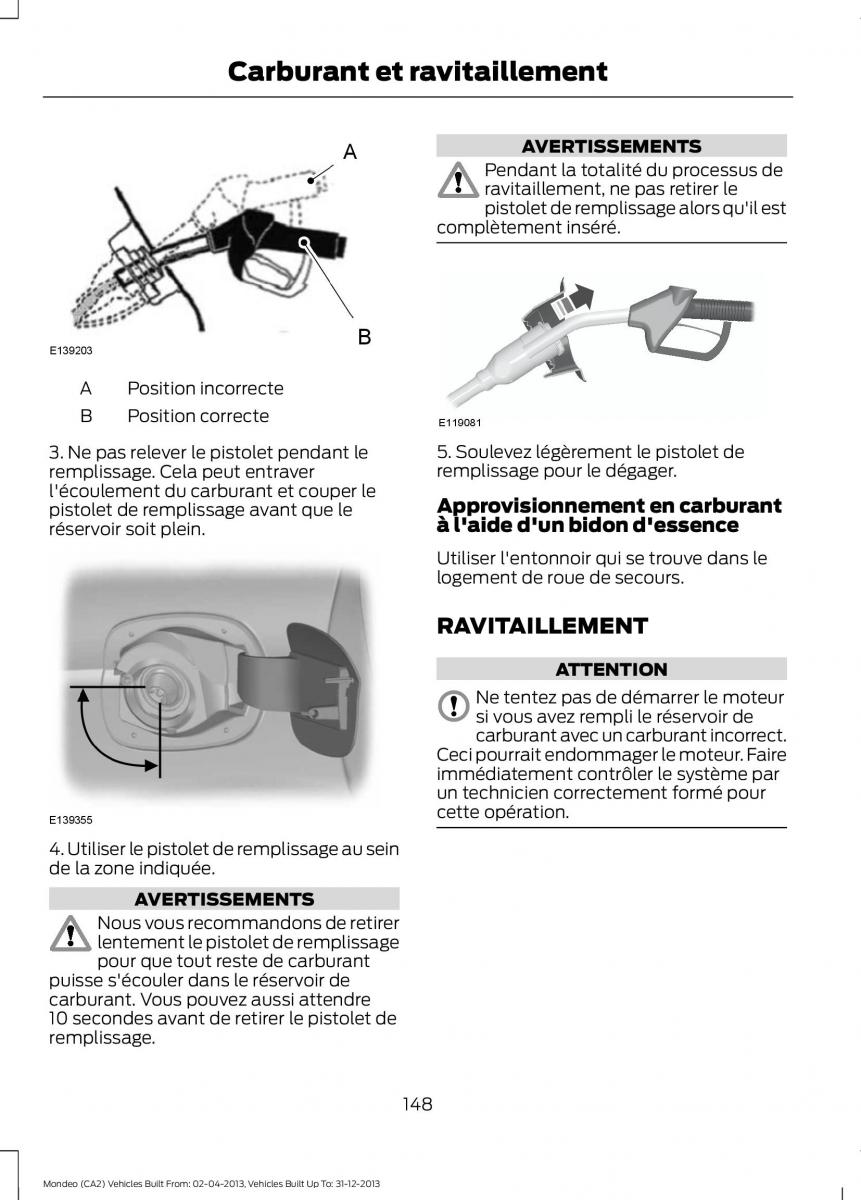 Carburant et ravitaillement

A

B

E139203

A Position incorrecte

B Position correcte

3. Ne pas relever le pistolet pendant le remplissage. Cela peut entraver l'écoulement du carburant et couper le pistolet de remplissage avant que le réservoir soit plein.

E139355

4. Utiliser le pistolet de remplissage au sein de la zone indiquée.

AVERTISSEMENTS

Nous vous recommandons de retirer lentement le pistolet de remplissage pour que tout reste de carburant puisse s'écouler dans le réservoir de carburant. Vous pouvez aussi attendre 10 secondes avant de retirer le pistolet de remplissage.

AVERTISSEMENTS

Pendant la totalité du processus de ravitaillement, ne pas retirer le pistolet de remplissage alors qu'il est complètement inséré.

E119081

5. Soulevez légèrement le pistolet de remplissage pour le dégager.

Approvisionnement en carburant à l'aide d'un bidon d'essence

Utiliser l'entonnoir qui se trouve dans le logement de roue de secours.

RAVITAILLEMENT

ATTENTION

Ne tentez pas de démarrer le moteur si vous avez rempli le réservoir de carburant avec un carburant incorrect. Ceci pourrait endommager le moteur. Faire immédiatement contrôler le système par un technicien correctement formé pour cette opération.

148

Mondeo (CA2) Vehicles Built From: 02-04-2013, Vehicles Built Up To: 31-12-2013